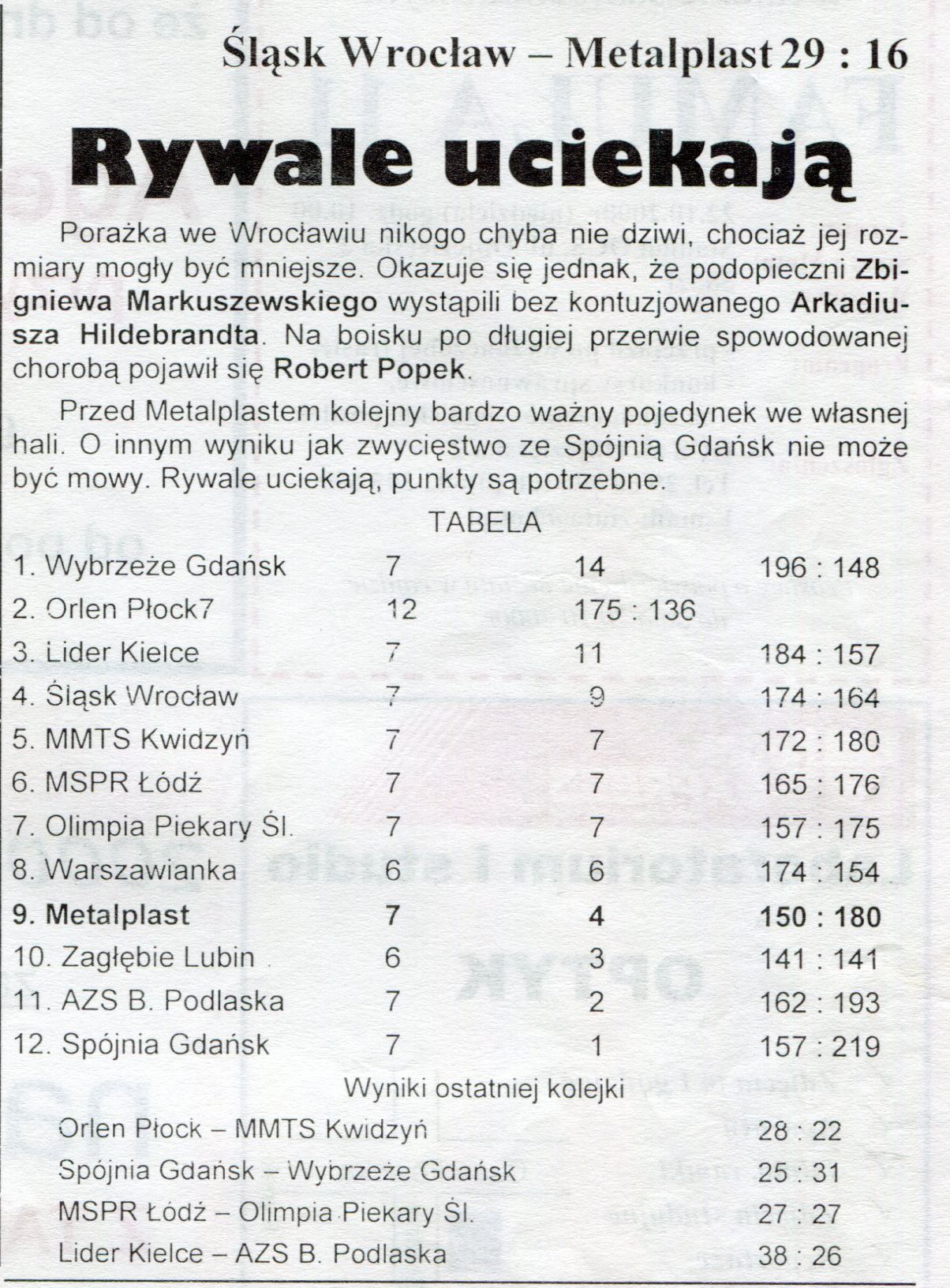 Śląsk Wrocław – Metalplast 29 : 16

Rywale uciekają

Porażka we Wrocławiu nikogo chyba nie dziwi, chociaż jej rozmiary mogły być mniejsze. Okazuje się jednak, że podopieczni Zbigniewa Markuszewskiego wystąpili bez kontuzjowanego Arkadiusza Hildebrandta. Na boisku po długiej przerwie spowodowanej chorobą pojawił się Robert Popek.

Przed Metalplastem kolejny bardzo ważny pojedynek we własnej hali. O innym wyniku jak zwycięstwo ze Spójnią Gdańsk nie może być mowy. Rywale uciekają, punkty są potrzebne.

TABELA

| | | | |
|---|---|---|---|
| 1. Wybrzeże Gdańsk | 7 | 14 | 196 : 148 |
| 2. Orlen Płock7 | 12 | 175 : 136 | |
| 3. Lider Kielce | 7 | 11 | 184 : 157 |
| 4. Śląsk Wrocław | 7 | 9 | 174 : 164 |
| 5. MMTS Kwidzyń | 7 | 7 | 172 : 180 |
| 6. MSPR Łódź | 7 | 7 | 165 : 176 |
| 7. Olimpia Piekary Śl. | 7 | 7 | 157 : 175 |
| 8. Warszawianka | 6 | 6 | 174 : 154 |
| 9. Metalplast | 7 | 4 | 150 : 180 |
| 10. Zagłębie Lubin | 6 | 3 | 141 : 141 |
| 11. AZS B. Podlaska | 7 | 2 | 162 : 193 |
| 12. Spójnia Gdańsk | 7 | 1 | 157 : 219 |

Wyniki ostatniej kolejki

| | |
|---|---|
| Orlen Płock – MMTS Kwidzyń | 28 : 22 |
| Spójnia Gdańsk – Wybrzeże Gdańsk | 25 : 31 |
| MSPR Łódź – Olimpia Piekary Śl. | 27 : 27 |
| Lider Kielce – AZS B. Podlaska | 38 : 26 |